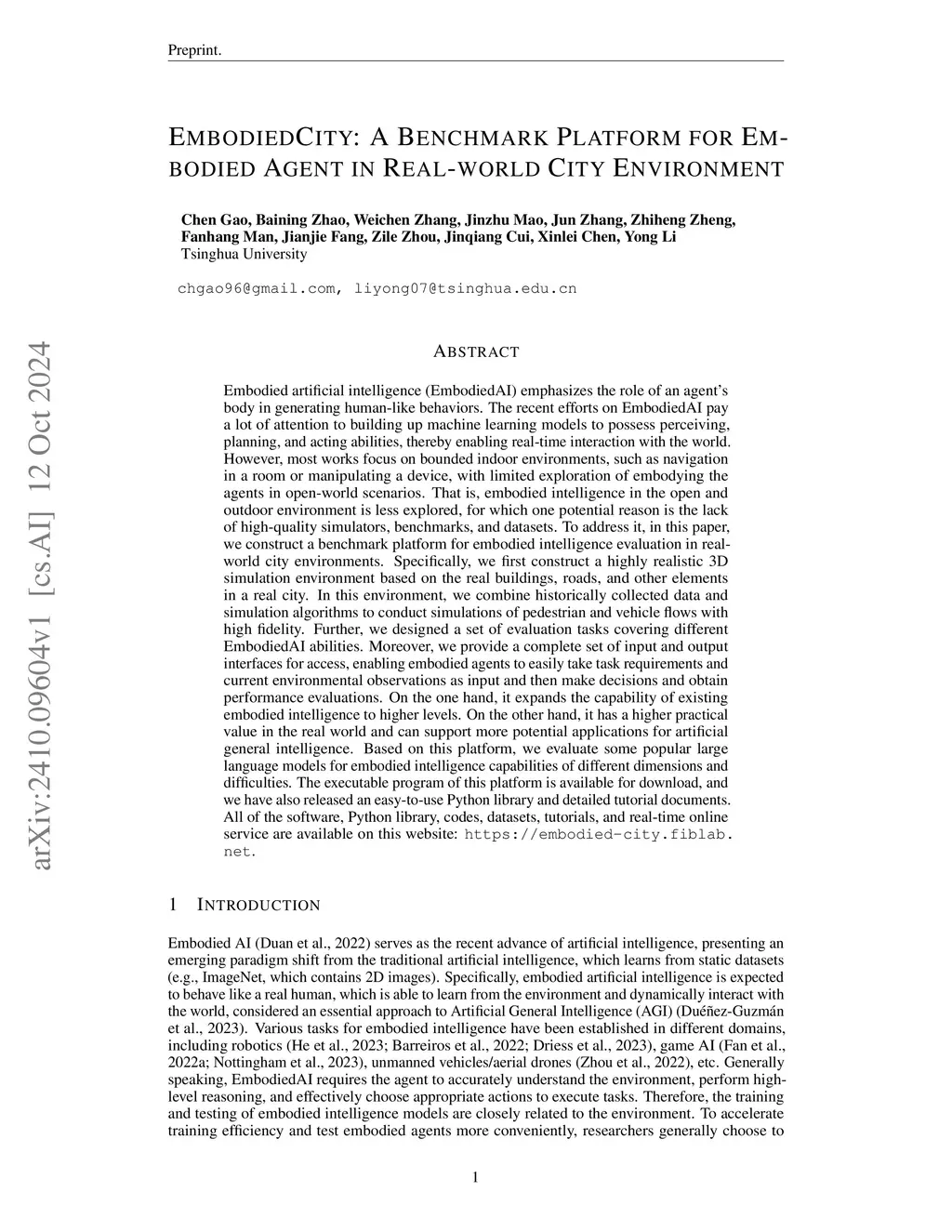 Preprint.

EMBODIEDCITY: A BENCHMARK PLATFORM FOR EMBODIED AGENT IN REAL-WORLD CITY ENVIRONMENT

Chen Gao, Baining Zhao, Weichen Zhang, Jinzhu Mao, Jun Zhang, Zhiheng Zheng, Fanhang Man, Jianjie Fang, Zile Zhou, Jinqiang Cui, Xinlei Chen, Yong Li
Tsinghua University

chgao96@gmail.com, liyong07@tsinghua.edu.cn

arXiv:2410.09604v1 [cs.AI] 12 Oct 2024

ABSTRACT

Embodied artificial intelligence (EmbodiedAI) emphasizes the role of an agent's body in generating human-like behaviors. The recent efforts on EmbodiedAI pay a lot of attention to building up machine learning models to possess perceiving, planning, and acting abilities, thereby enabling real-time interaction with the world. However, most works focus on bounded indoor environments, such as navigation in a room or manipulating a device, with limited exploration of embodying the agents in open-world scenarios. That is, embodied intelligence in the open and outdoor environment is less explored, for which one potential reason is the lack of high-quality simulators, benchmarks, and datasets. To address it, in this paper, we construct a benchmark platform for embodied intelligence evaluation in real-world city environments. Specifically, we first construct a highly realistic 3D simulation environment based on the real buildings, roads, and other elements in a real city. In this environment, we combine historically collected data and simulation algorithms to conduct simulations of pedestrian and vehicle flows with high fidelity. Further, we designed a set of evaluation tasks covering different EmbodiedAI abilities. Moreover, we provide a complete set of input and output interfaces for access, enabling embodied agents to easily take task requirements and current environmental observations as input and then make decisions and obtain performance evaluations. On the one hand, it expands the capability of existing embodied intelligence to higher levels. On the other hand, it has a higher practical value in the real world and can support more potential applications for artificial general intelligence. Based on this platform, we evaluate some popular large language models for embodied intelligence capabilities of different dimensions and difficulties. The executable program of this platform is available for download, and we have also released an easy-to-use Python library and detailed tutorial documents. All of the software, Python library, codes, datasets, tutorials, and real-time online service are available on this website: https://embodied-city.fiblab.net.

1 INTRODUCTION

Embodied AI (Duan et al., 2022) serves as the recent advance of artificial intelligence, presenting an emerging paradigm shift from the traditional artificial intelligence, which learns from static datasets (e.g., ImageNet, which contains 2D images). Specifically, embodied artificial intelligence is expected to behave like a real human, which is able to learn from the environment and dynamically interact with the world, considered an essential approach to Artificial General Intelligence (AGI) (Duéñez-Guzmán et al., 2023). Various tasks for embodied intelligence have been established in different domains, including robotics (He et al., 2023; Barreiros et al., 2022; Driess et al., 2023), game AI (Fan et al., 2022a; Nottingham et al., 2023), unmanned vehicles/aerial drones (Zhou et al., 2022), etc. Generally speaking, EmbodiedAI requires the agent to accurately understand the environment, perform high-level reasoning, and effectively choose appropriate actions to execute tasks. Therefore, the training and testing of embodied intelligence models are closely related to the environment. To accelerate training efficiency and test embodied agents more conveniently, researchers generally choose to

1